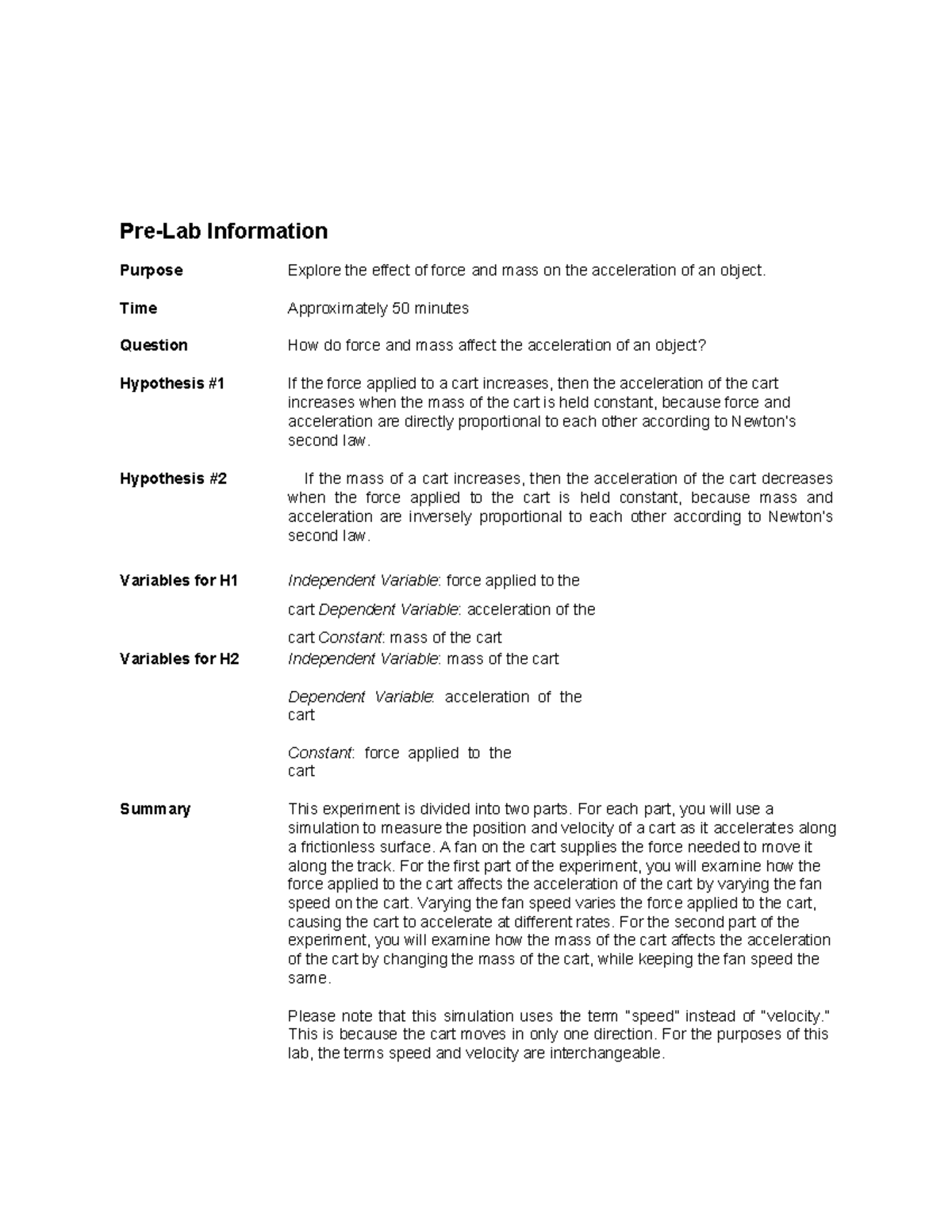 Pre-Lab Information

Purpose
Explore the effect of force and mass on the acceleration of an object.

Time
Approximately 50 minutes

Question
How do force and mass affect the acceleration of an object?

Hypothesis #1
If the force applied to a cart increases, then the acceleration of the cart increases when the mass of the cart is held constant, because force and acceleration are directly proportional to each other according to Newton's second law.

Hypothesis #2
If the mass of a cart increases, then the acceleration of the cart decreases when the force applied to the cart is held constant, because mass and acceleration are inversely proportional to each other according to Newton's second law.

Variables for H1
Independent Variable: force applied to the cart Dependent Variable: acceleration of the cart Constant: mass of the cart

Variables for H2
Independent Variable: mass of the cart

Dependent Variable: acceleration of the cart

Constant: force applied to the cart

Summary
This experiment is divided into two parts. For each part, you will use a simulation to measure the position and velocity of a cart as it accelerates along a frictionless surface. A fan on the cart supplies the force needed to move it along the track. For the first part of the experiment, you will examine how the force applied to the cart affects the acceleration of the cart by varying the fan speed on the cart. Varying the fan speed varies the force applied to the cart, causing the cart to accelerate at different rates. For the second part of the experiment, you will examine how the mass of the cart affects the acceleration of the cart by changing the mass of the cart, while keeping the fan speed the same.

Please note that this simulation uses the term "speed" instead of "velocity." This is because the cart moves in only one direction. For the purposes of this lab, the terms speed and velocity are interchangeable.